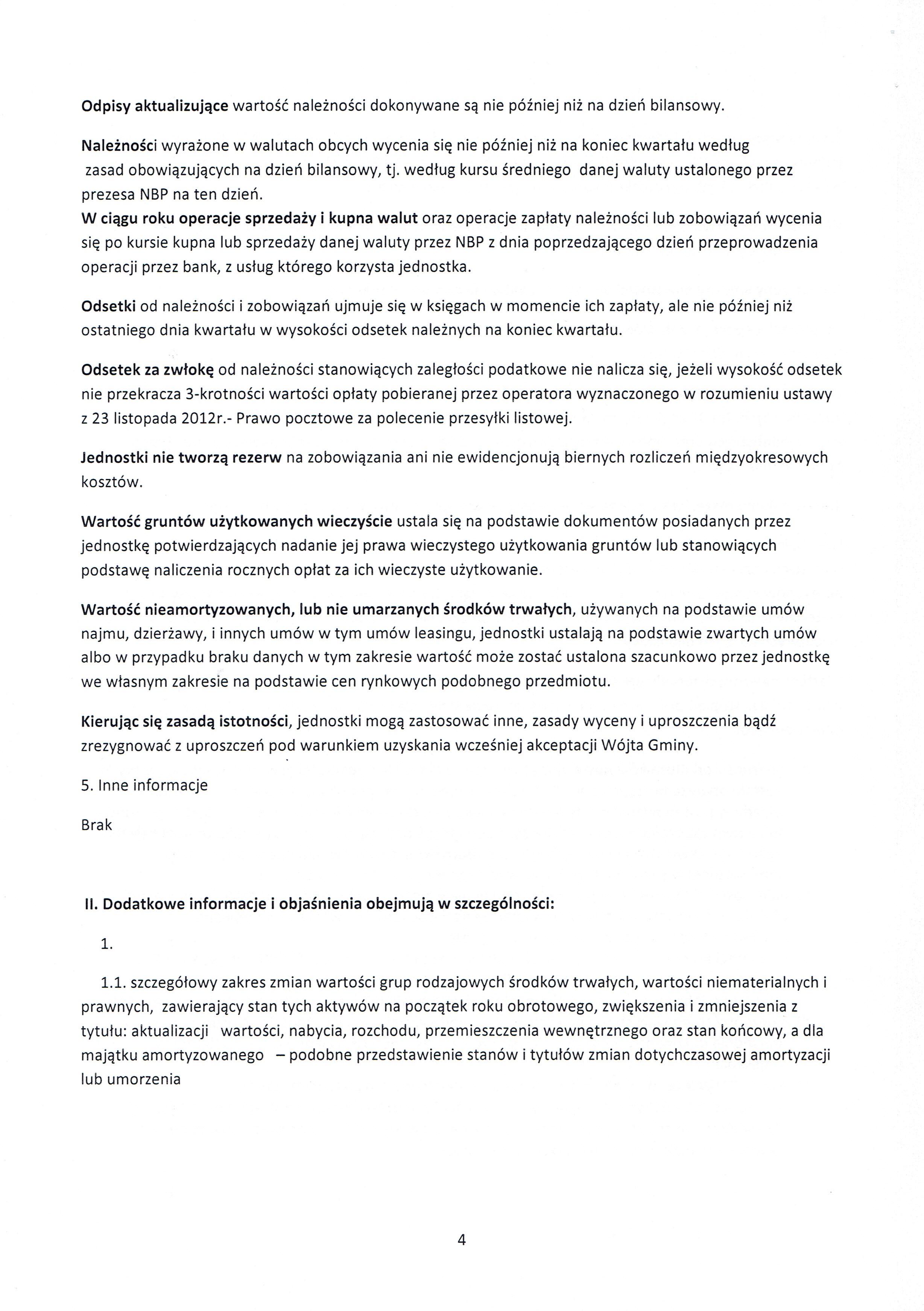 Odpisy aktualizujące wartość należności dokonywane są nie później niż na dzień bilansowy.

Należności wyrażone w walutach obcych wycenia się nie później niż na koniec kwartału według zasad obowiązujących na dzień bilansowy, tj. według kursu średniego danej waluty ustalonego przez prezesa NBP na ten dzień.
W ciągu roku operacje sprzedaży i kupna walut oraz operacje zapłaty należności lub zobowiązań wycenia się po kursie kupna lub sprzedaży danej waluty przez NBP z dnia poprzedzającego dzień przeprowadzenia operacji przez bank, z usług którego korzysta jednostka.

Odsetki od należności i zobowiązań ujmuje się w księgach w momencie ich zapłaty, ale nie później niż ostatniego dnia kwartału w wysokości odsetek należnych na koniec kwartału.

Odsetek za zwłokę od należności stanowiących zaległości podatkowe nie nalicza się, jeżeli wysokość odsetek nie przekracza 3-krotności wartości opłaty pobieranej przez operatora wyznaczonego w rozumieniu ustawy z 23 listopada 2012r.- Prawo pocztowe za polecenie przesyłki listowej.

Jednostki nie tworzą rezerw na zobowiązania ani nie ewidencjonują biernych rozliczeń międzyokresowych kosztów.

Wartość gruntów użytkowanych wieczyście ustala się na podstawie dokumentów posiadanych przez jednostkę potwierdzających nadanie jej prawa wieczystego użytkowania gruntów lub stanowiących podstawę naliczenia rocznych opłat za ich wieczyste użytkowanie.

Wartość nieamortyzowanych, lub nie umarzanych środków trwałych, używanych na podstawie umów najmu, dzierżawy, i innych umów w tym umów leasingu, jednostki ustalają na podstawie zwartych umów albo w przypadku braku danych w tym zakresie wartość może zostać ustalona szacunkowo przez jednostkę we własnym zakresie na podstawie cen rynkowych podobnego przedmiotu.

Kierując się zasadą istotności, jednostki mogą zastosować inne, zasady wyceny i uproszczenia bądź zrezygnować z uproszczeń pod warunkiem uzyskania wcześniej akceptacji Wójta Gminy.

5. Inne informacje

Brak

II. Dodatkowe informacje i objaśnienia obejmują w szczególności:

1.

1.1. szczegółowy zakres zmian wartości grup rodzajowych środków trwałych, wartości niematerialnych i prawnych, zawierający stan tych aktywów na początek roku obrotowego, zwiększenia i zmniejszenia z tytułu: aktualizacji wartości, nabycia, rozchodu, przemieszczenia wewnętrznego oraz stan końcowy, a dla majątku amortyzowanego – podobne przedstawienie stanów i tytułów zmian dotychczasowej amortyzacji lub umorzenia

4